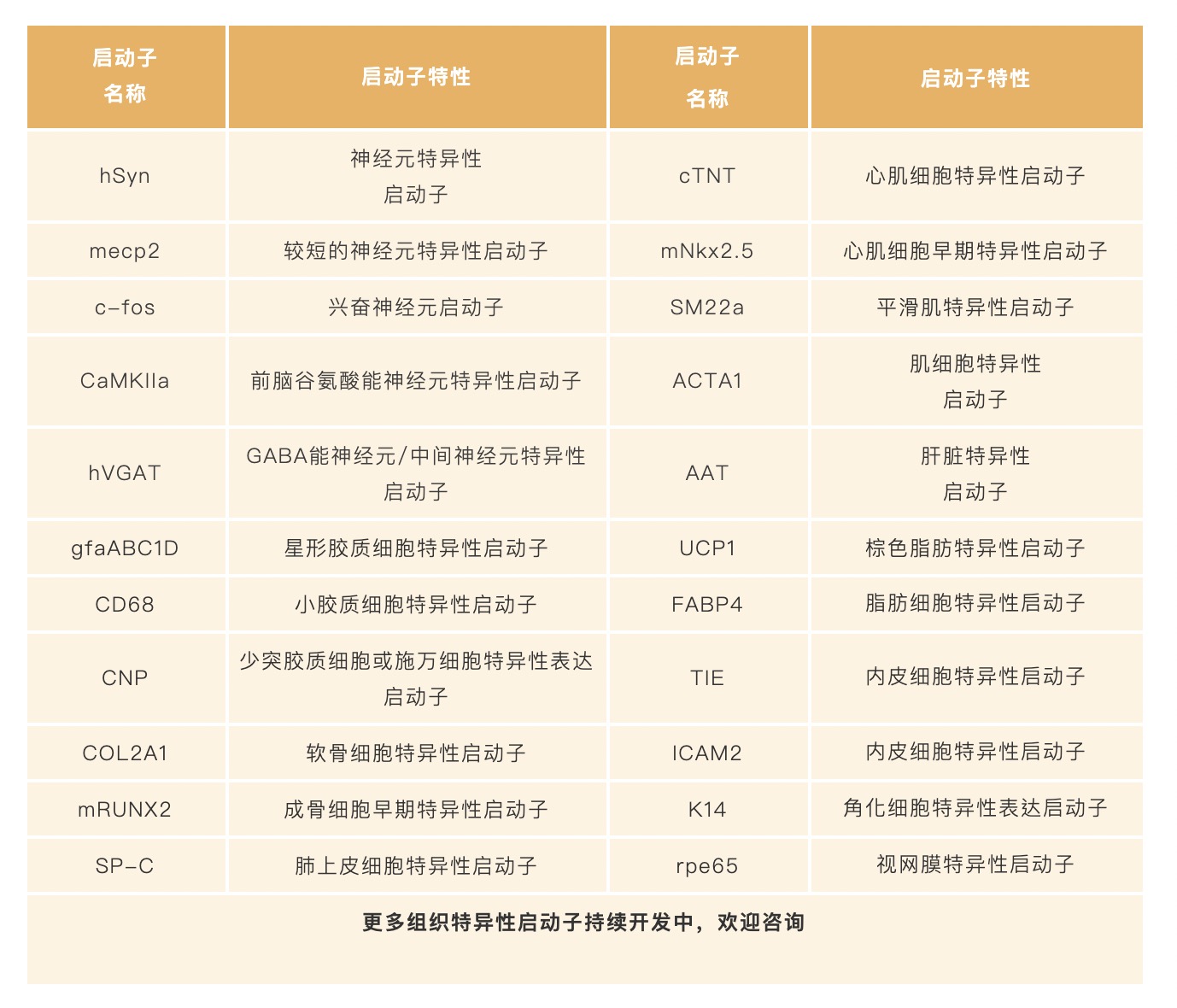 | 启动子名称 | 启动子特性 | 启动子名称 | 启动子特性 |
|---|---|---|---|
| hSyn | 神经元特异性启动子 | cTNT | 心肌细胞特异性启动子 |
| mecp2 | 较短的神经元特异性启动子 | mNkx2.5 | 心肌细胞早期特异性启动子 |
| c-fos | 兴奋神经元启动子 | SM22a | 平滑肌特异性启动子 |
| CaMKIIa | 前脑谷氨酸能神经元特异性启动子 | ACTA1 | 肌细胞特异性启动子 |
| hVGAT | GABA能神经元/中间神经元特异性启动子 | AAT | 肝脏特异性启动子 |
| gfaABC1D | 星形胶质细胞特异性启动子 | UCP1 | 棕色脂肪特异性启动子 |
| CD68 | 小胶质细胞特异性启动子 | FABP4 | 脂肪细胞特异性启动子 |
| CNP | 少突胶质细胞或施万细胞特异性表达启动子 | TIE | 内皮细胞特异性启动子 |
| COL2A1 | 软骨细胞特异性启动子 | ICAM2 | 内皮细胞特异性启动子 |
| mRUNX2 | 成骨细胞早期特异性启动子 | K14 | 角化细胞特异性表达启动子 |
| SP-C | 肺上皮细胞特异性启动子 | rpe65 | 视网膜特异性启动子 |

更多组织特异性启动子持续开发中，欢迎咨询